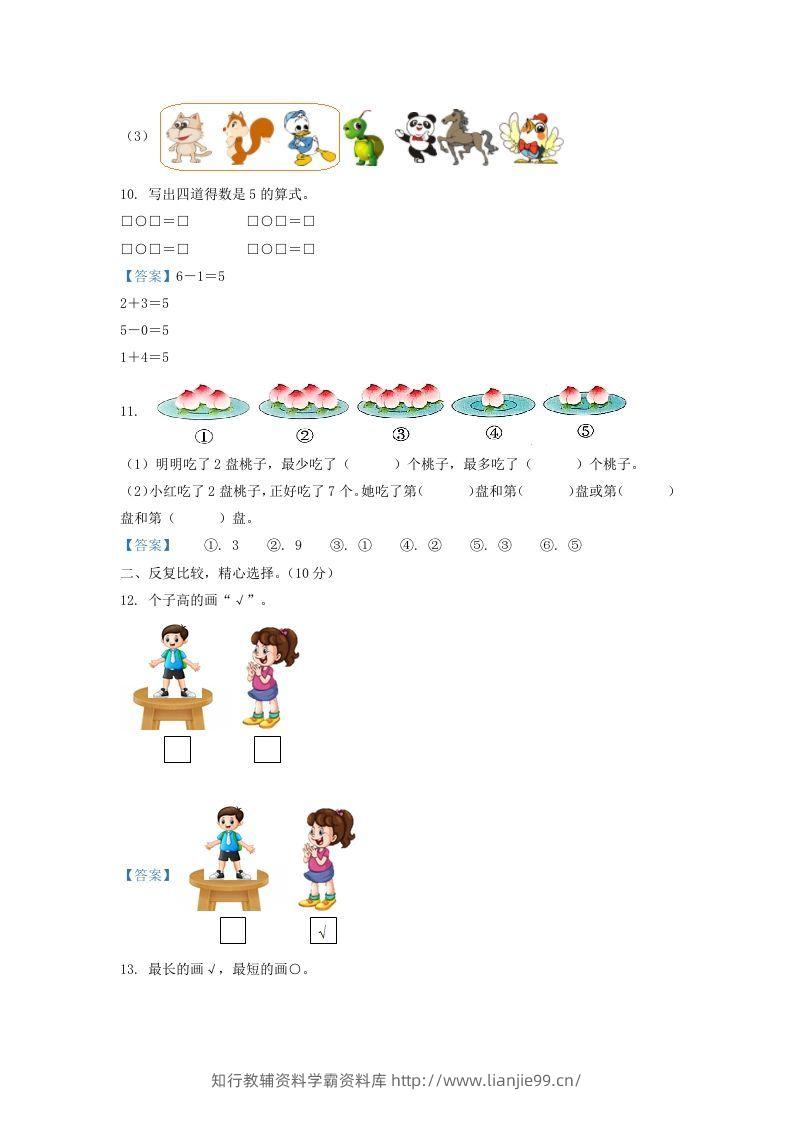 （3）

10. 写出四道得数是 5 的算式。

□○□＝□　　　□○□＝□

□○□＝□　　　□○□＝□

【答案】6－1＝5

2＋3＝5

5－0＝5

1＋4＝5

11.

①　②　③　④　⑤

（1）明明吃了 2 盘桃子，最少吃了（　　）个桃子，最多吃了（　　）个桃子。

（2）小红吃了 2 盘桃子，正好吃了 7 个。她吃了第（　　）盘和第（　　）盘或第（　　）盘和第（　　）盘。

【答案】　①. 3　②. 9　③. ①　④. ②　⑤. ③　⑥. ⑤

二、反复比较，精心选择。（10 分）

12. 个子高的画“√”。

【答案】

√

13. 最长的画√，最短的画○。

知行教辅资料学霸资料库 http://www.lianjie99.cn/